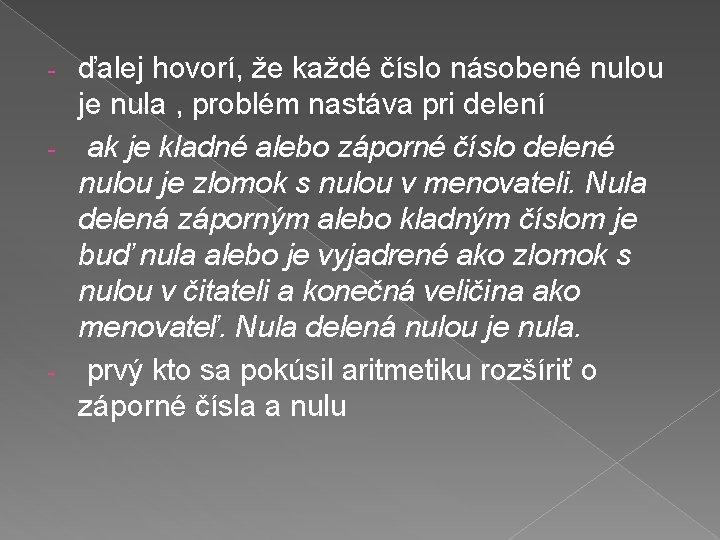 - ďalej hovorí, že každé číslo násobené nulou je nula , problém nastáva pri delení
- ak je kladné alebo záporné číslo delené nulou je zlomok s nulou v menovateli. Nula delená záporným alebo kladným číslom je buď nula alebo je vyjadrené ako zlomok s nulou v čitateli a konečná veličina ako menovateľ. Nula delená nulou je nula.
- prvý kto sa pokúsil aritmetiku rozšíriť o záporné čísla a nulu